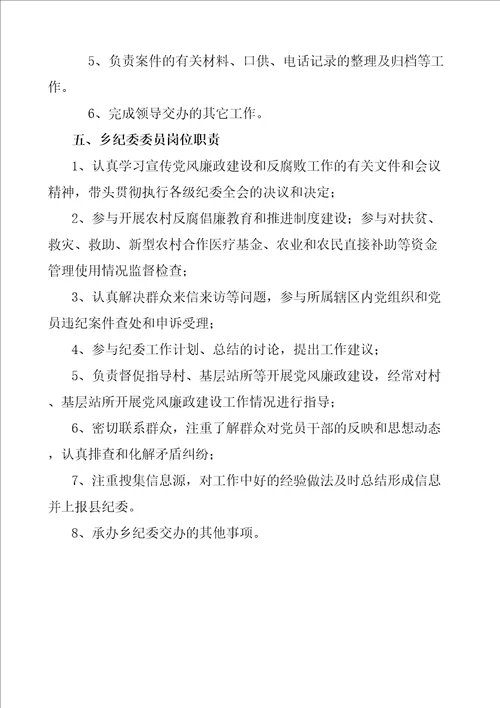 5、负责案件的有关材料、口供、电话记录的整理及归档等工作。

6、完成领导交办的其它工作。

五、乡纪委委员岗位职责

1、认真学习宣传党风廉政建设和反腐败工作的有关文件和会议精神，带头贯彻执行各级纪委全会的决议和决定；

2、参与开展农村反腐倡廉教育和推进制度建设；参与对扶贫、救灾、救助、新型农村合作医疗基金、农业和农民直接补助等资金管理使用情况监督检查；

3、认真解决群众来信来访等问题，参与所属辖区内党组织和党员违纪案件查处和申诉受理；

4、参与纪委工作计划、总结的讨论，提出工作建议；

5、负责督促指导村、基层站所等开展党风廉政建设，经常对村、基层站所开展党风廉政建设工作情况进行指导；

6、密切联系群众，注重了解群众对党员干部的反映和思想动态，认真排查和化解矛盾纠纷；

7、注重搜集信息源，对工作中好的经验做法及时总结形成信息并上报县纪委。

8、承办乡纪委交办的其他事项。